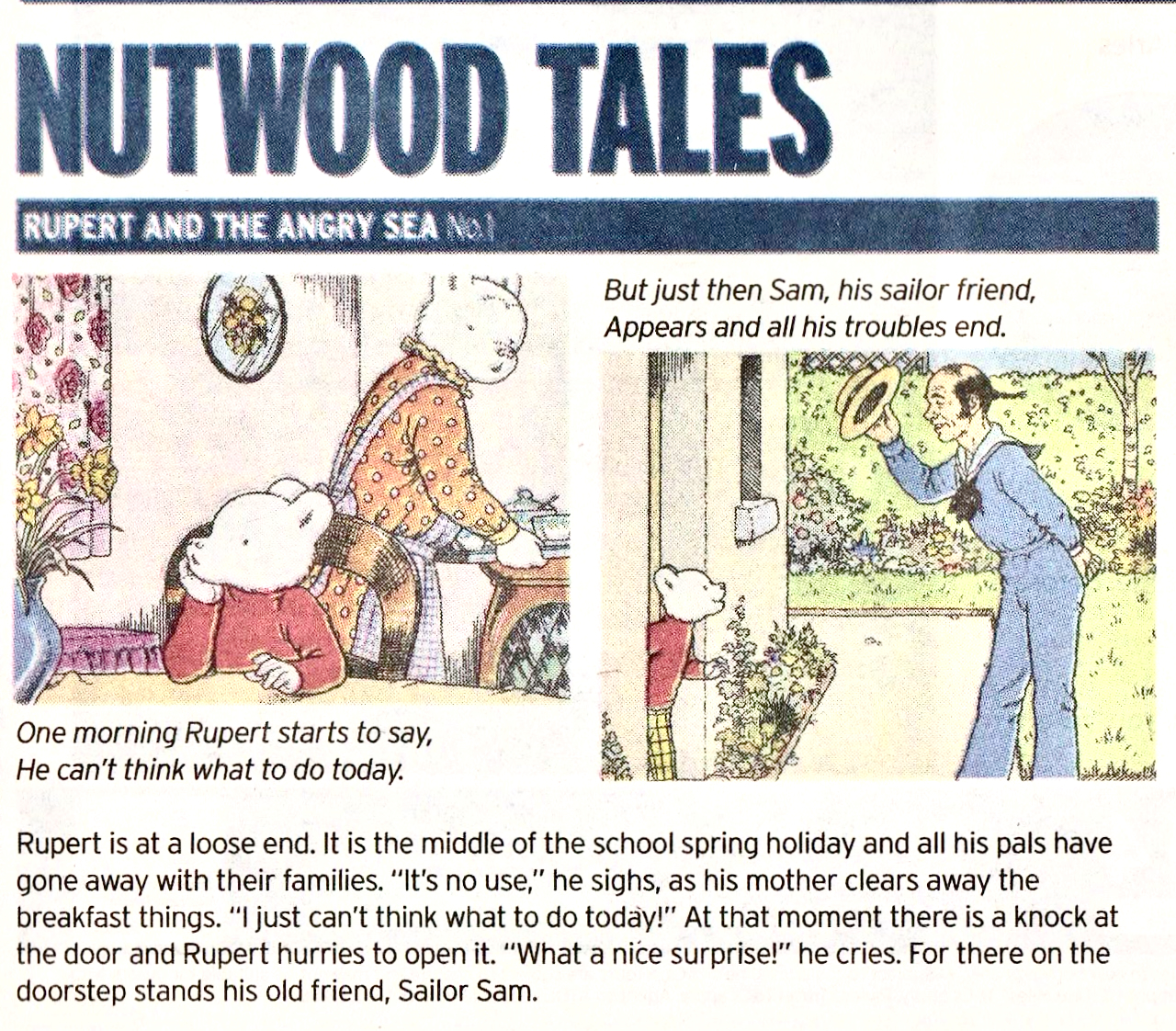 NUTWOOD TALES

RUPERT AND THE ANGRY SEA No.1

One morning Rupert starts to say,
He can't think what to do today.

But just then Sam, his sailor friend,
Appears and all his troubles end.

Rupert is at a loose end. It is the middle of the school spring holiday and all his pals have gone away with their families. "It's no use," he sighs, as his mother clears away the breakfast things. "I just can't think what to do today!" At that moment there is a knock at the door and Rupert hurries to open it. "What a nice surprise!" he cries. For there on the doorstep stands his old friend, Sailor Sam.